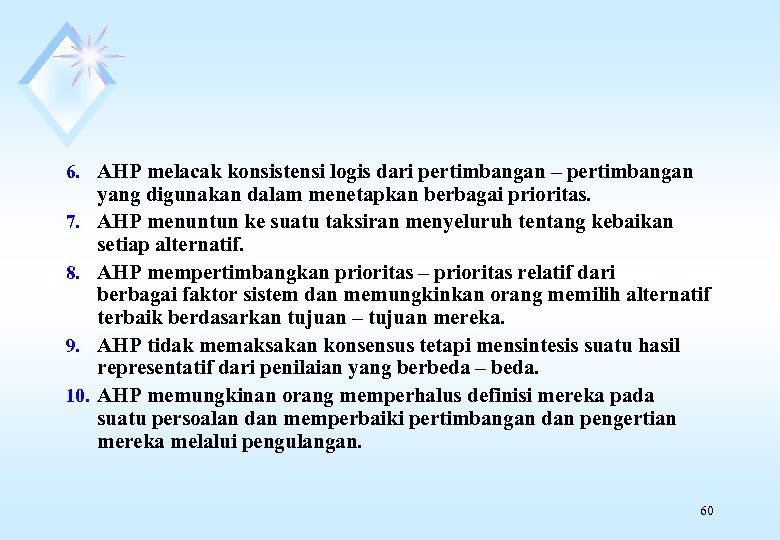 6. AHP melacak konsistensi logis dari pertimbangan – pertimbangan yang digunakan dalam menetapkan berbagai prioritas.

7. AHP menuntun ke suatu taksiran menyeluruh tentang kebaikan setiap alternatif.

8. AHP mempertimbangkan prioritas – prioritas relatif dari berbagai faktor sistem dan memungkinkan orang memilih alternatif terbaik berdasarkan tujuan – tujuan mereka.

9. AHP tidak memaksakan konsensus tetapi mensintesis suatu hasil representatif dari penilaian yang berbeda – beda.

10. AHP memungkinan orang memperhalus definisi mereka pada suatu persoalan dan memperbaiki pertimbangan dan pengertian mereka melalui pengulangan.

60